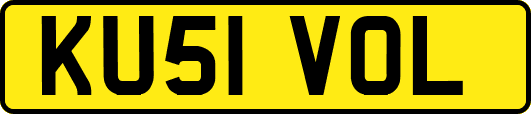 KU51 VOL